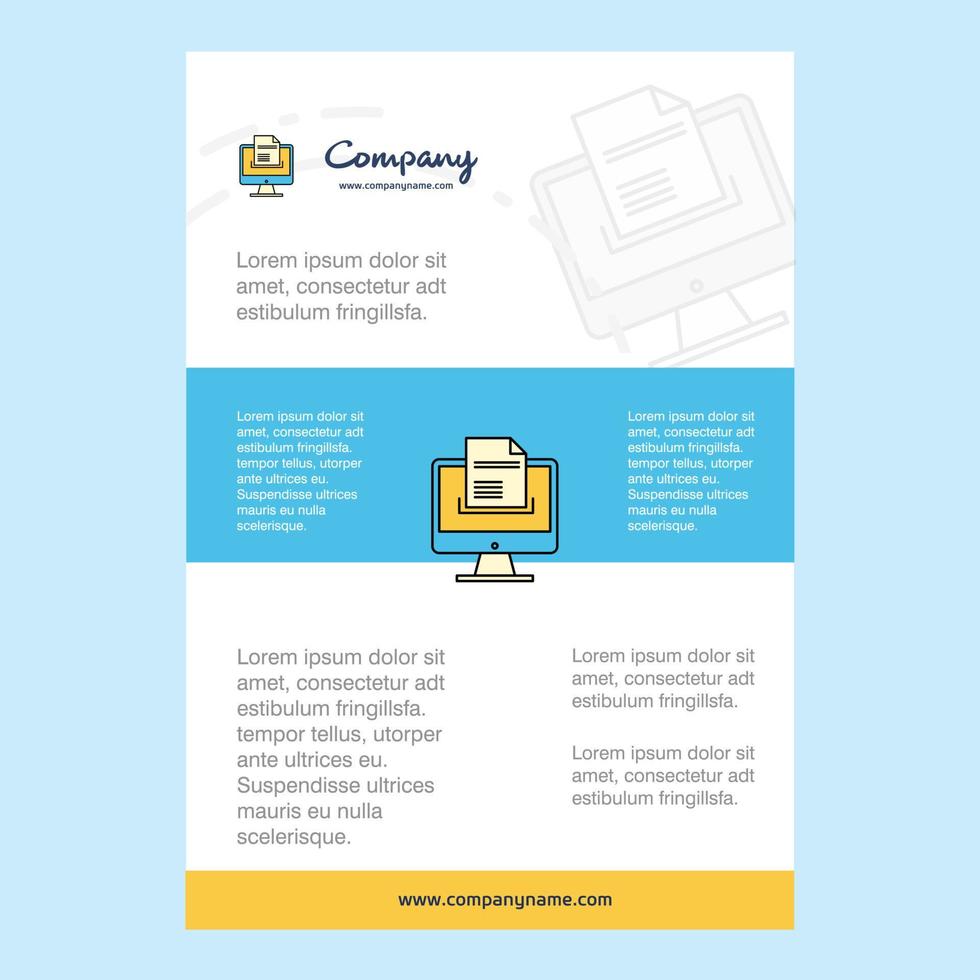 Company
www.companyname.com

Lorem ipsum dolor sit amet, consectetur adt estibulum fringillsfa.

Lorem ipsum dolor sit amet, consectetur adt estibulum fringillsfa. tempor tellus, utorper ante ultrices eu. Suspendisse ultrices mauris eu nulla scelerisque.

Lorem ipsum dolor sit amet, consectetur adt estibulum fringillsfa. tempor tellus, utorper ante ultrices eu. Suspendisse ultrices mauris eu nulla scelerisque.

Lorem ipsum dolor sit amet, consectetur adt estibulum fringillsfa. tempor tellus, utorper ante ultrices eu. Suspendisse ultrices mauris eu nulla scelerisque.

Lorem ipsum dolor sit amet, consectetur adt estibulum fringillsfa.

Lorem ipsum dolor sit amet, consectetur adt estibulum fringillsfa.

www.companyname.com